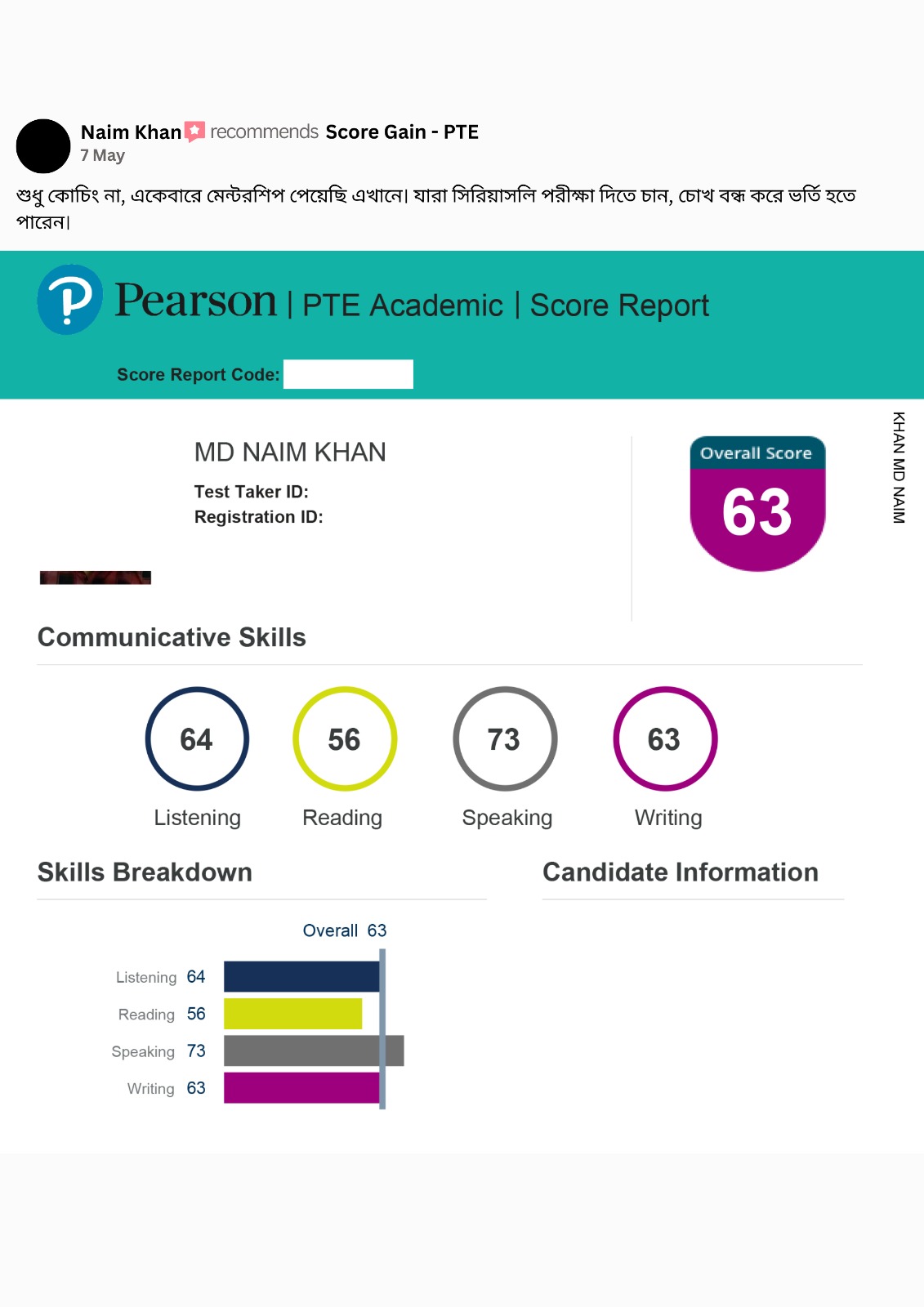 Naim Khan recommends Score Gain - PTE
7 May

শুধু কোচিং না, একেবারে মেন্টরশিপ পেয়েছি এখানে। যারা সিরিয়াসলি পরীক্ষা দিতে চান, চোখ বন্ধ করে ভর্তি হতে পারেন।

Pearson | PTE Academic | Score Report

Score Report Code:

MD NAIM KHAN
Test Taker ID:
Registration ID:

Overall Score
63

KHAN MD NAIM

Communicative Skills

64
Listening
56
Reading
73
Speaking
63
Writing

Skills Breakdown

Overall 63

Listening 64
Reading 56
Speaking 73
Writing 63

Candidate Information